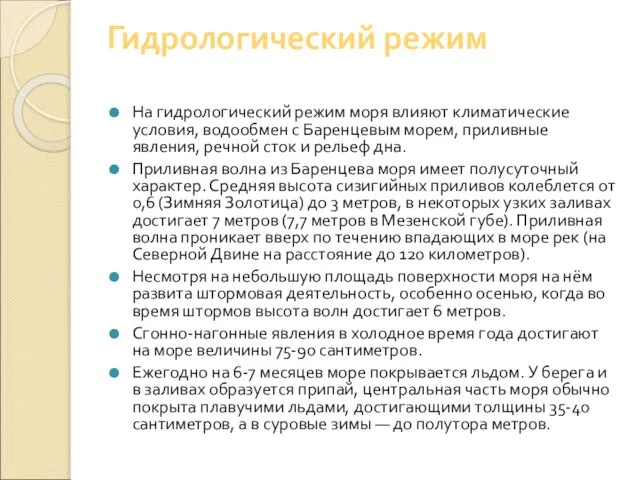 Гидрологический режим

На гидрологический режим моря влияют климатические условия, водообмен с Баренцевым морем, приливные явления, речной сток и рельеф дна.

Приливная волна из Баренцева моря имеет полусуточный характер. Средняя высота сизигийных приливов колеблется от 0,6 (Зимняя Золотица) до 3 метров, в некоторых узких заливах достигает 7 метров (7,7 метров в Мезенской губе). Приливная волна проникает вверх по течению впадающих в море рек (на Северной Двине на расстояние до 120 километров).

Несмотря на небольшую площадь поверхности моря на нём развита штормовая деятельность, особенно осенью, когда во время штормов высота волн достигает 6 метров.

Сгонно-нагонные явления в холодное время года достигают на море величины 75-90 сантиметров.

Ежегодно на 6-7 месяцев море покрывается льдом. У берега и в заливах образуется припай, центральная часть моря обычно покрыта плавучими льдами, достигающими толщины 35-40 сантиметров, а в суровые зимы — до полутора метров.